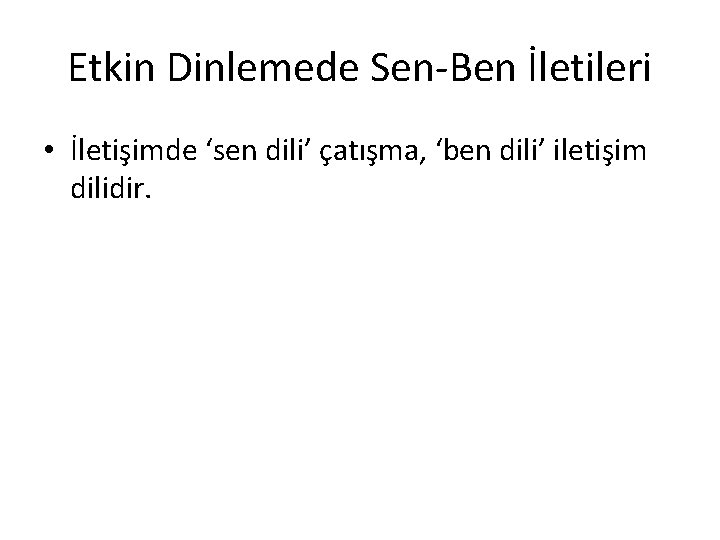 Etkin Dinlemede Sen-Ben İletileri

• İletişimde ‘sen dili’ çatışma, ‘ben dili’ iletişim dilidir.